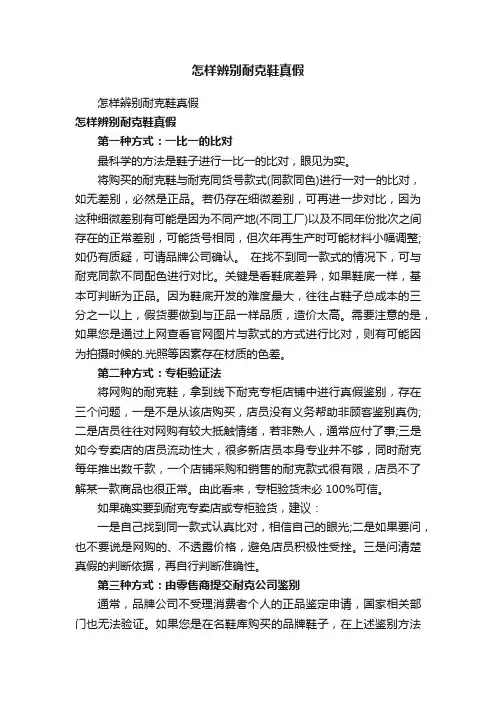 怎样辨别耐克鞋真假

怎样辨别耐克鞋真假

怎样辨别耐克鞋真假

第一种方式：一比一的比对

最科学的方法是鞋子进行一比一的比对，眼见为实。

将购买的耐克鞋与耐克同货号款式(同款同色)进行一对一的比对，如无差别，必然是正品。若仍存在细微差别，可再进一步对比，因为这种细微差别有可能是因为不同产地(不同工厂)以及不同年份批次之间存在的正常差别，可能货号相同，但次年再生产时可能材料小幅调整;如仍有质疑，可请品牌公司确认。 在找不到同一款式的情况下，可与耐克同款不同配色进行对比。关键是看鞋底差异，如果鞋底一样，基本可判断为正品。因为鞋底开发的难度最大，往往占鞋子总成本的三分之一以上，假货要做到与正品一样品质，造价太高。需要注意的是，如果您是通过上网查看官网图片与款式的方式进行比对，则有可能因为拍摄时候的.光照等因素存在材质的色差。

第二种方式：专柜验证法

将网购的耐克鞋，拿到线下耐克专柜店铺中进行真假鉴别，存在三个问题，一是不是从该店购买，店员没有义务帮助非顾客鉴别真伪;二是店员往往对网购有较大抵触情绪，若非熟人，通常应付了事;三是如今专卖店的店员流动性大，很多新店员本身专业并不够，同时耐克每年推出数千款，一个店铺采购和销售的耐克款式很有限，店员不了解某一款商品也很正常。由此看来，专柜验货未必 100%可信。

如果确实要到耐克专卖店或专柜验货，建议：

一是自己找到同一款式认真比对，相信自己的眼光;二是如果要问，也不要说是网购的、不透露价格，避免店员积极性受挫。三是问清楚真假的判断依据，再自行判断准确性。

第三种方式：由零售商提交耐克公司鉴别

通常，品牌公司不受理消费者个人的正品鉴定申请，国家相关部门也无法验证。如果您是在名鞋库购买的品牌鞋子，在上述鉴别方法